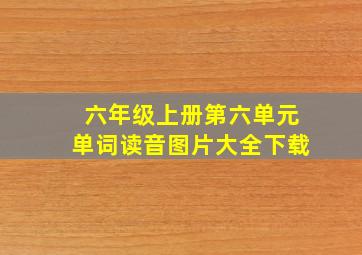 六年级上册第六单元
单词读音图片大全下载